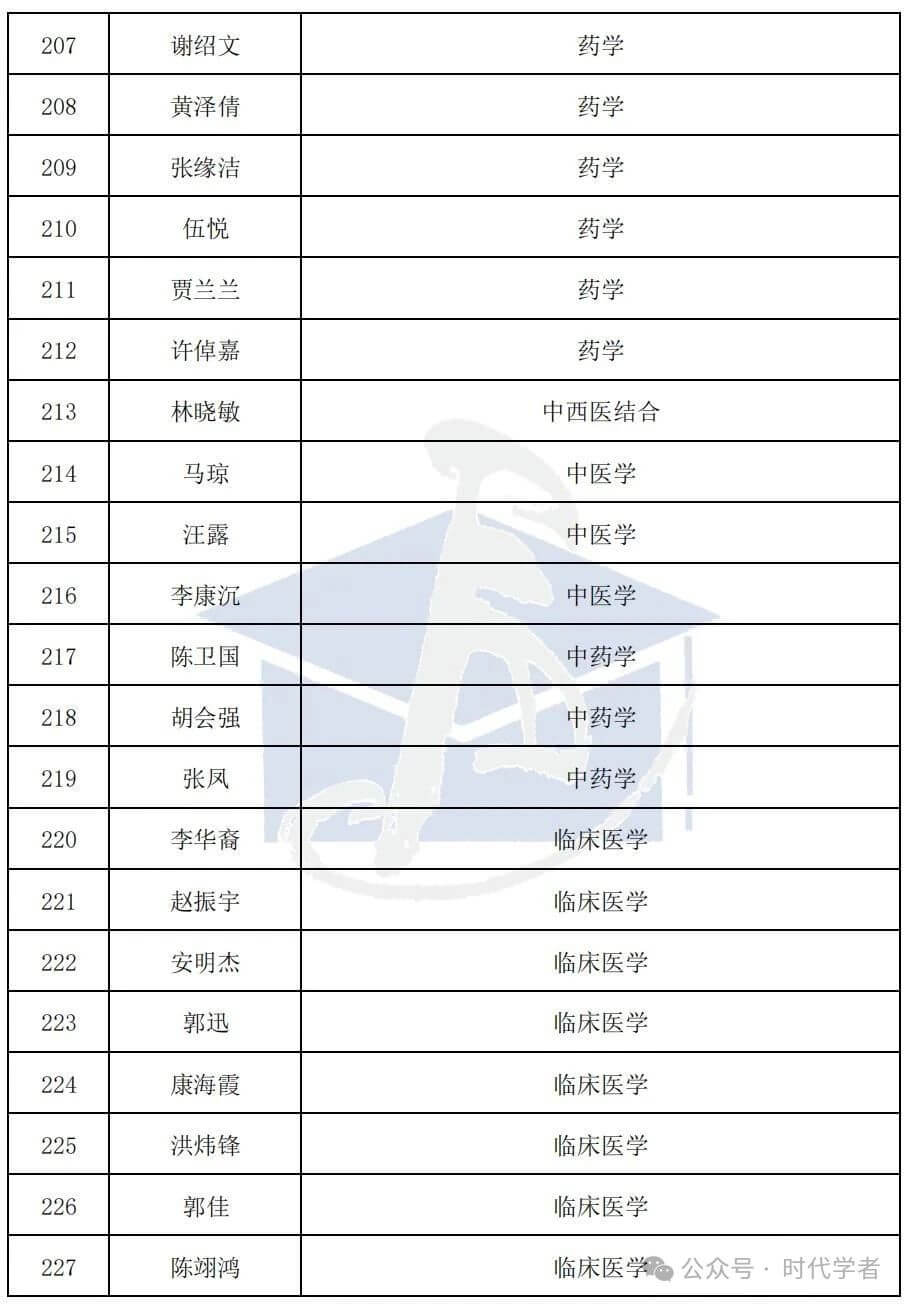 | 207 | 谢绍文 | 药学 |
|---|---|---|
| 208 | 黄泽倩 | 药学 |
| 209 | 张缘洁 | 药学 |
| 210 | 伍悦 | 药学 |
| 211 | 贾兰兰 | 药学 |
| 212 | 许倬嘉 | 药学 |
| 213 | 林晓敏 | 中西医结合 |
| 214 | 马琼 | 中医学 |
| 215 | 汪露 | 中医学 |
| 216 | 李康沉 | 中医学 |
| 217 | 陈卫国 | 中药学 |
| 218 | 胡会强 | 中药学 |
| 219 | 张凤 | 中药学 |
| 220 | 李华裔 | 临床医学 |
| 221 | 赵振宇 | 临床医学 |
| 222 | 安明杰 | 临床医学 |
| 223 | 郭迅 | 临床医学 |
| 224 | 康海霞 | 临床医学 |
| 225 | 洪炜锋 | 临床医学 |
| 226 | 郭佳 | 临床医学 |
| 227 | 陈翊鸿 | 临床医学 |

公众号 · 时代学者